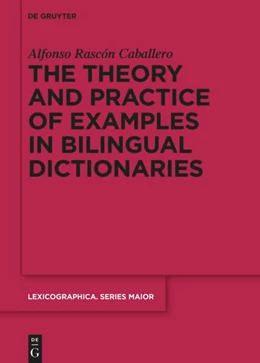 DE GRUYTER

Alfonso Rascón Caballero

THE THEORY AND PRACTICE OF EXAMPLES IN BILINGUAL DICTIONARIES

LEXICOGRAPHICA. SERIES MAIOR

DE G